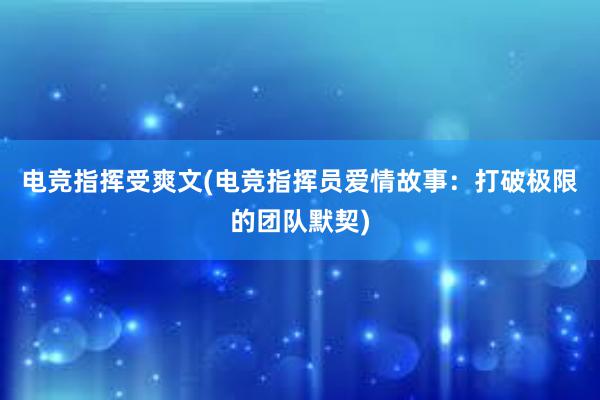 电竞指挥受爽文(电竞指挥员爱情故事：打破极限的团队默契)